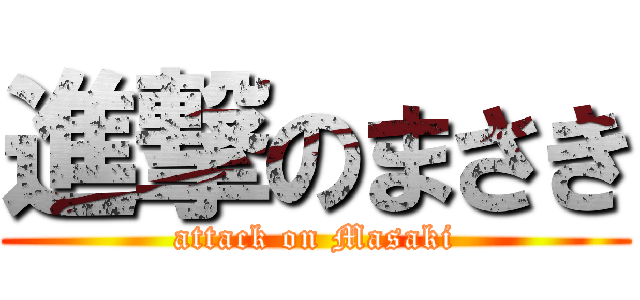 進撃のまさき
attack on Masaki